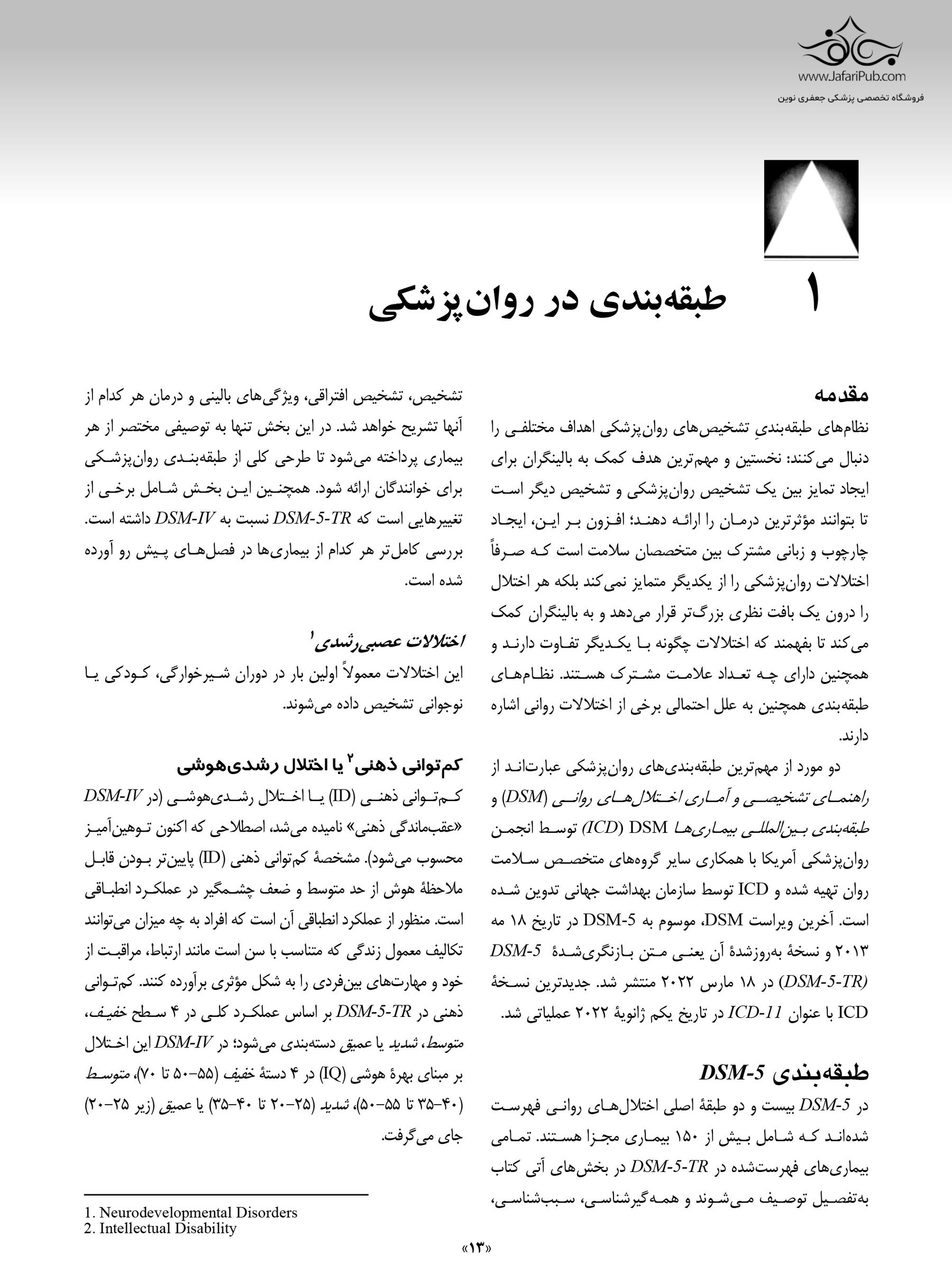 www.JafariPub.com
فروشگاه تخصصی پزشکی جعفری نوین

1 طبقه‌بندی در روان‌پزشکی

مقدمه
نظام‌های طبقه‌بندیِ تشخیص‌های روان‌پزشکی اهداف مختلفی را دنبال می‌کنند: نخستین و مهم‌ترین هدف کمک به بالینگران برای ایجاد تمایز بین یک تشخیص روان‌پزشکی و تشخیص دیگر است تا بتوانند مؤثرترین درمان را ارائه دهند؛ افزون بر این، ایجاد چارچوب و زبانی مشترک بین متخصصان سلامت است که صرفاً اختلالات روان‌پزشکی را از یکدیگر متمایز نمی‌کند بلکه هر اختلال را درون یک بافت نظری بزرگ‌تر قرار می‌دهد و به بالینگران کمک می‌کند تا بفهمند که اختلالات چگونه با یکدیگر تفاوت دارند و همچنین دارای چه تعداد علامت مشترک هستند. نظام‌های طبقه‌بندی همچنین به علل احتمالی برخی از اختلالات روانی اشاره دارند.

دو مورد از مهم‌ترین طبقه‌بندی‌های روان‌پزشکی عبارت‌اند از راهنمای تشخیصی و آماری اختلال‌های روانی (DSM) و طبقه‌بندی بین‌المللی بیماری‌ها (ICD) DSM توسط انجمن روان‌پزشکی آمریکا با همکاری سایر گروه‌های متخصص سلامت روان تهیه شده و ICD توسط سازمان بهداشت جهانی تدوین شده است. آخرین ویراست DSM، موسوم به DSM-5 در تاریخ ۱۸ مه ۲۰۱۳ و نسخهٔ به‌روزشدهٔ آن یعنی متن بازنگری‌شدهٔ DSM-5 (DSM-5-TR) در ۱۸ مارس ۲۰۲۲ منتشر شد. جدیدترین نسخهٔ ICD با عنوان ICD-11 در تاریخ یکم ژانویهٔ ۲۰۲۲ عملیاتی شد.

طبقه‌بندی DSM-5
در DSM-5 بیست و دو طبقهٔ اصلی اختلال‌های روانی فهرست شده‌اند که شامل بیش از ۱۵۰ بیماری مجزا هستند. تمامی بیماری‌های فهرست‌شده در DSM-5-TR در بخش‌های آتی کتاب به‌تفصیل توصیف می‌شوند و همه‌گیرشناسی، سبب‌شناسی، تشخیص، تشخیص افتراقی، ویژگی‌های بالینی و درمان هر کدام از آنها تشریح خواهد شد. در این بخش تنها به توصیفی مختصر از هر بیماری پرداخته می‌شود تا طرحی کلی از طبقه‌بندی روان‌پزشکی برای خوانندگان ارائه شود. همچنین این بخش شامل برخی از تغییرهایی است که DSM-5-TR نسبت به DSM-IV داشته است. بررسی کامل‌تر هر کدام از بیماری‌ها در فصل‌های پیش رو آورده شده است.

اختلالات عصبی‌رشدی$^1$
این اختلالات معمولاً اولین بار در دوران شیرخوارگی، کودکی یا نوجوانی تشخیص داده می‌شوند.

کم‌توانی ذهنی$^2$ یا اختلال رشدی‌هوشی
کم‌توانی ذهنی (ID) یا اختلال رشدی‌هوشی (در DSM-IV «عقب‌ماندگی ذهنی» نامیده می‌شد، اصطلاحی که اکنون توهین‌آمیز محسوب می‌شود). مشخصهٔ کم‌توانی ذهنی (ID) پایین‌تر بودن قابل ملاحظهٔ هوش از حد متوسط و ضعف چشمگیر در عملکرد انطباقی است. منظور از عملکرد انطباقی آن است که افراد به چه میزان می‌توانند تکالیف معمول زندگی که متناسب با سن است مانند ارتباط، مراقبت از خود و مهارت‌های بین‌فردی را به شکل مؤثری برآورده کنند. کم‌توانی ذهنی در DSM-5-TR بر اساس عملکرد کلی در ۴ سطح خفیف، متوسط، شدید یا عمیق دسته‌بندی می‌شود؛ در DSM-IV این اختلال بر مبنای بهرهٔ هوشی (IQ) در ۴ دستهٔ خفیف (۵۵–۵۰ تا ۷۰)، متوسط (۴۰–۳۵ تا ۵۵–۵۰)، شدید (۲۵–۲۰ تا ۴۰–۳۵) یا عمیق (زیر ۲۵–۲۰) جای می‌گرفت.

1. Neurodevelopmental Disorders
2. Intellectual Disability

«۱۳»